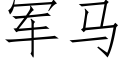 军马